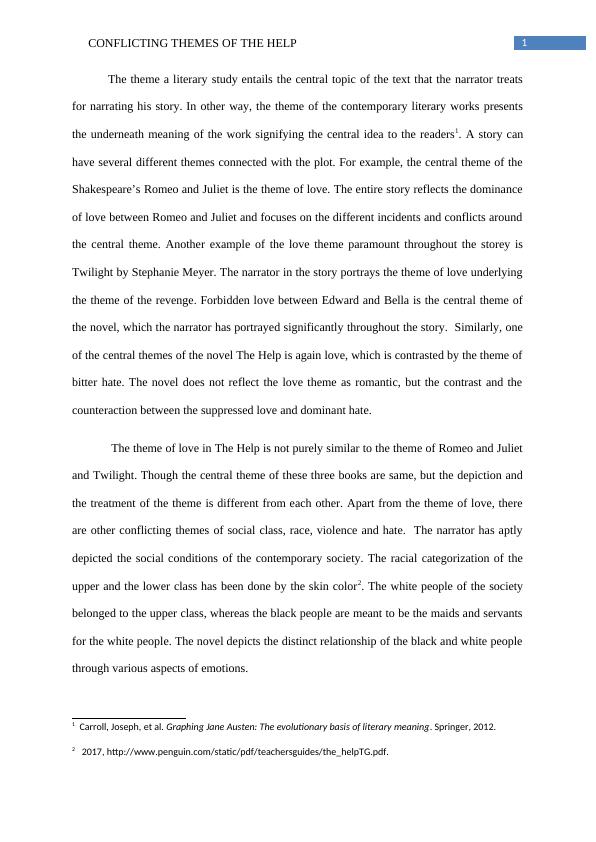 CONFLICTING THEMES OF THE HELP

1

The theme a literary study entails the central topic of the text that the narrator treats for narrating his story. In other way, the theme of the contemporary literary works presents the underneath meaning of the work signifying the central idea to the readers$^1$. A story can have several different themes connected with the plot. For example, the central theme of the Shakespeare's Romeo and Juliet is the theme of love. The entire story reflects the dominance of love between Romeo and Juliet and focuses on the different incidents and conflicts around the central theme. Another example of the love theme paramount throughout the storey is Twilight by Stephanie Meyer. The narrator in the story portrays the theme of love underlying the theme of the revenge. Forbidden love between Edward and Bella is the central theme of the novel, which the narrator has portrayed significantly throughout the story. Similarly, one of the central themes of the novel The Help is again love, which is contrasted by the theme of bitter hate. The novel does not reflect the love theme as romantic, but the contrast and the counteraction between the suppressed love and dominant hate.

The theme of love in The Help is not purely similar to the theme of Romeo and Juliet and Twilight. Though the central theme of these three books are same, but the depiction and the treatment of the theme is different from each other. Apart from the theme of love, there are other conflicting themes of social class, race, violence and hate. The narrator has aptly depicted the social conditions of the contemporary society. The racial categorization of the upper and the lower class has been done by the skin color$^2$. The white people of the society belonged to the upper class, whereas the black people are meant to be the maids and servants for the white people. The novel depicts the distinct relationship of the black and white people through various aspects of emotions.

$^1$ Carroll, Joseph, et al. Graphing Jane Austen: The evolutionary basis of literary meaning. Springer, 2012.

$^2$ 2017, http://www.penguin.com/static/pdf/teachersguides/the_helpTG.pdf.